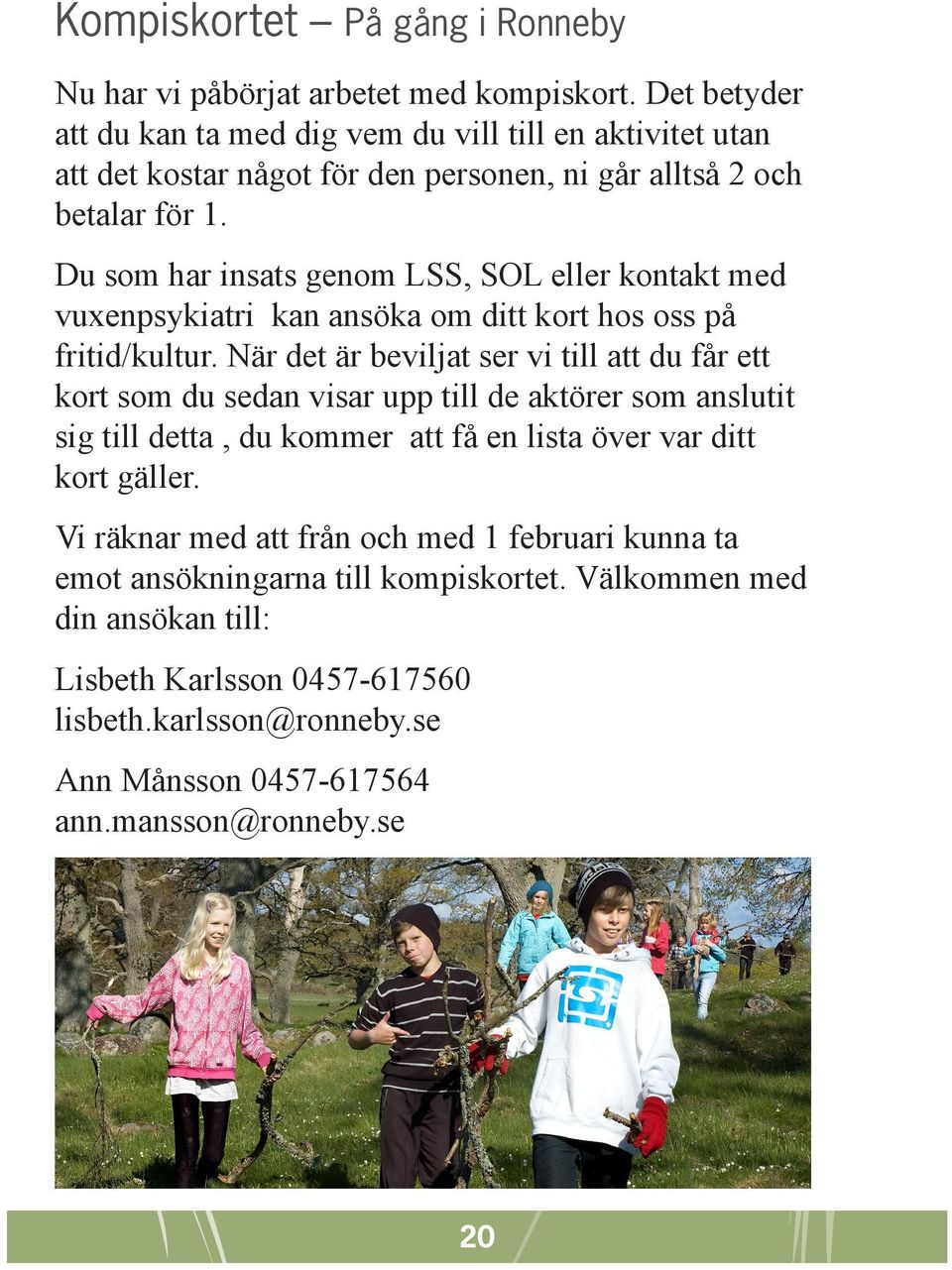 Kompiskortet – På gång i Ronneby

Nu har vi påbörjat arbetet med kompiskort. Det betyder att du kan ta med dig vem du vill till en aktivitet utan att det kostar något för den personen, ni går alltså 2 och betalar för 1.

Du som har insats genom LSS, SOL eller kontakt med vuxenpsykiatri kan ansöka om ditt kort hos oss på fritid/kultur. När det är beviljat ser vi till att du får ett kort som du sedan visar upp till de aktörer som anslutit sig till detta , du kommer att få en lista över var ditt kort gäller.

Vi räknar med att från och med 1 februari kunna ta emot ansökningarna till kompiskortet. Välkommen med din ansökan till:

Lisbeth Karlsson 0457-617560
lisbeth.karlsson@ronneby.se

Ann Månsson 0457-617564
ann.mansson@ronneby.se

20